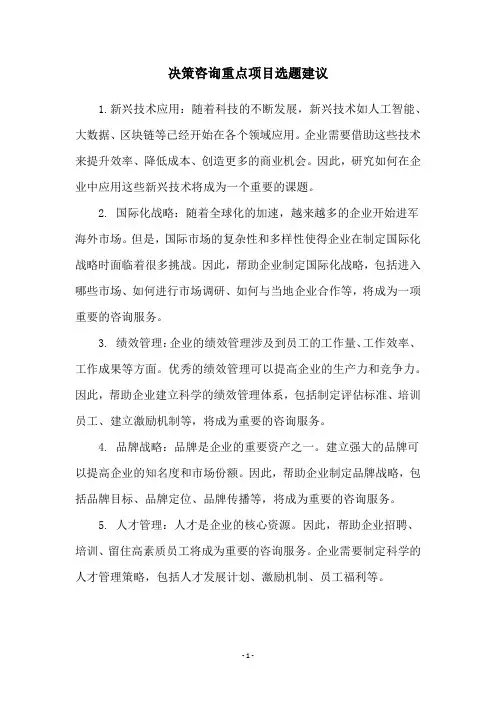 决策咨询重点项目选题建议

1. 新兴技术应用：随着科技的不断发展，新兴技术如人工智能、大数据、区块链等已经开始在各个领域应用。企业需要借助这些技术来提升效率、降低成本、创造更多的商业机会。因此，研究如何在企业中应用这些新兴技术将成为一个重要的课题。

2. 国际化战略：随着全球化的加速，越来越多的企业开始进军海外市场。但是，国际市场的复杂性和多样性使得企业在制定国际化战略时面临着很多挑战。因此，帮助企业制定国际化战略，包括进入哪些市场、如何进行市场调研、如何与当地企业合作等，将成为一项重要的咨询服务。

3. 绩效管理：企业的绩效管理涉及到员工的工作量、工作效率、工作成果等方面。优秀的绩效管理可以提高企业的生产力和竞争力。因此，帮助企业建立科学的绩效管理体系，包括制定评估标准、培训员工、建立激励机制等，将成为重要的咨询服务。

4. 品牌战略：品牌是企业的重要资产之一。建立强大的品牌可以提高企业的知名度和市场份额。因此，帮助企业制定品牌战略，包括品牌目标、品牌定位、品牌传播等，将成为重要的咨询服务。

5. 人才管理：人才是企业的核心资源。因此，帮助企业招聘、培训、留住高素质员工将成为重要的咨询服务。企业需要制定科学的人才管理策略，包括人才发展计划、激励机制、员工福利等。

- 1 -